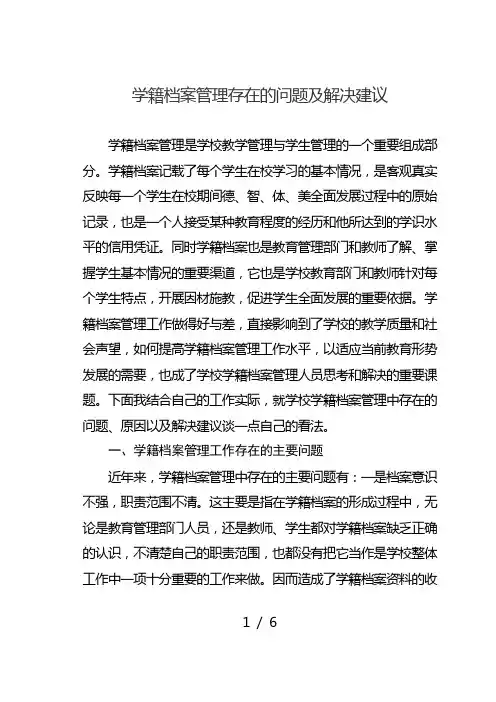 学籍档案管理存在的问题及解决建议

学籍档案管理是学校教学管理与学生管理的一个重要组成部分。学籍档案记载了每个学生在校学习的基本情况，是客观真实反映每一个学生在校期间德、智、体、美全面发展过程中的原始记录，也是一个人接受某种教育程度的经历和他所达到的学识水平的信用凭证。同时学籍档案也是教育管理部门和教师了解、掌握学生基本情况的重要渠道，它也是学校教育部门和教师针对每个学生特点，开展因材施教，促进学生全面发展的重要依据。学籍档案管理工作做得好与差，直接影响到了学校的教学质量和社会声望，如何提高学籍档案管理工作水平，以适应当前教育形势发展的需要，也成了学校学籍档案管理人员思考和解决的重要课题。下面我结合自己的工作实际，就学校学籍档案管理中存在的问题、原因以及解决建议谈一点自己的看法。

一、学籍档案管理工作存在的主要问题

近年来，学籍档案管理中存在的主要问题有：一是档案意识不强，职责范围不清。这主要是指在学籍档案的形成过程中，无论是教育管理部门人员，还是教师、学生都对学籍档案缺乏正确的认识，不清楚自己的职责范围，也都没有把它当作是学校整体工作中一项十分重要的工作来做。因而造成了学籍档案资料的收

1 / 6